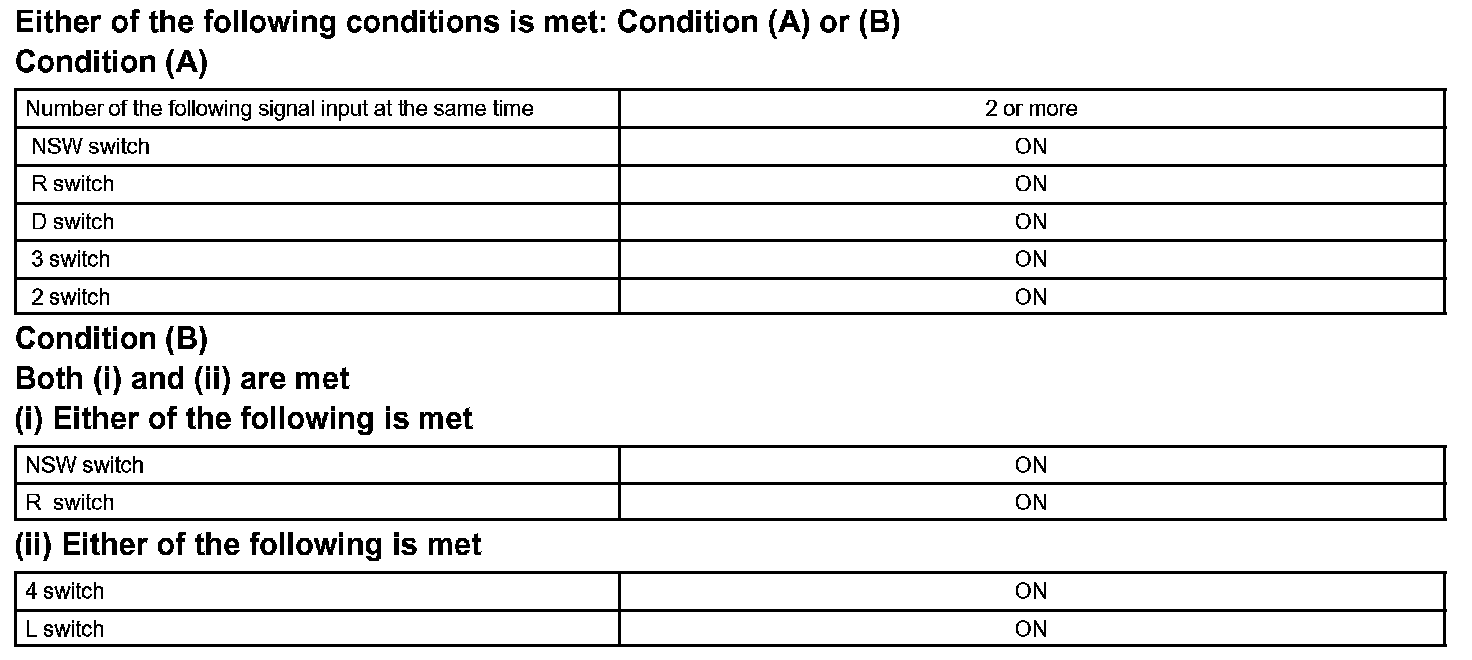 Either of the following conditions is met: Condition (A) or (B)

Condition (A)

| Number of the following signal input at the same time | 2 or more |
|---|---|
| NSW switch | ON |
| R switch | ON |
| D switch | ON |
| 3 switch | ON |
| 2 switch | ON |

Condition (B)

Both (i) and (ii) are met

(i) Either of the following is met

| NSW switch | ON |
|---|---|
| R switch | ON |

(ii) Either of the following is met

| 4 switch | ON |
|---|---|
| L switch | ON |